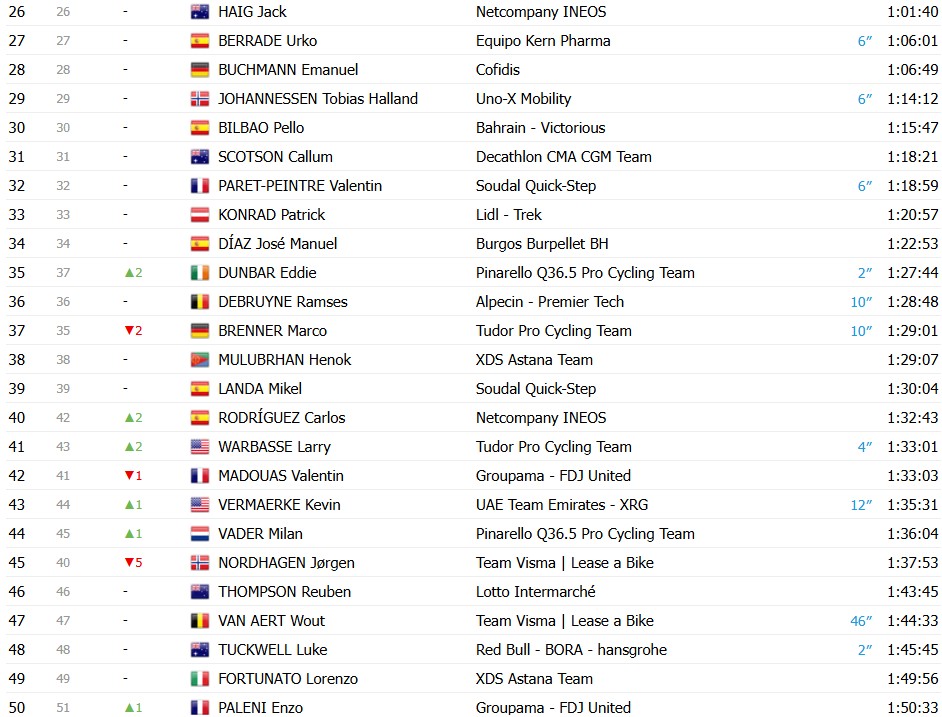 | 26 | 26 | - | HAIG Jack | Netcompany INEOS | | 1:01:40 |
|---|---|---|---|---|---|---|
| 27 | 27 | - | BERRADE Urko | Equipo Kern Pharma | 6″ | 1:06:01 |
| 28 | 28 | - | BUCHMANN Emanuel | Cofidis | | 1:06:49 |
| 29 | 29 | - | JOHANNESSEN Tobias Halland | Uno-X Mobility | 6″ | 1:14:12 |
| 30 | 30 | - | BILBAO Pello | Bahrain - Victorious | | 1:15:47 |
| 31 | 31 | - | SCOTSON Callum | Decathlon CMA CGM Team | | 1:18:21 |
| 32 | 32 | - | PARET-PEINTRE Valentin | Soudal Quick-Step | 6″ | 1:18:59 |
| 33 | 33 | - | KONRAD Patrick | Lidl - Trek | | 1:20:57 |
| 34 | 34 | - | DÍAZ José Manuel | Burgos Burpellet BH | | 1:22:53 |
| 35 | 37 | ▲2 | DUNBAR Eddie | Pinarello Q36.5 Pro Cycling Team | 2″ | 1:27:44 |
| 36 | 36 | - | DEBRUYNE Ramses | Alpecin - Premier Tech | 10″ | 1:28:48 |
| 37 | 35 | ▼2 | BRENNER Marco | Tudor Pro Cycling Team | 10″ | 1:29:01 |
| 38 | 38 | - | MULUBRHAN Henok | XDS Astana Team | | 1:29:07 |
| 39 | 39 | - | LANDA Mikel | Soudal Quick-Step | | 1:30:04 |
| 40 | 42 | ▲2 | RODRÍGUEZ Carlos | Netcompany INEOS | | 1:32:43 |
| 41 | 43 | ▲2 | WARBASSE Larry | Tudor Pro Cycling Team | 4″ | 1:33:01 |
| 42 | 41 | ▼1 | MADOUAS Valentin | Groupama - FDJ United | | 1:33:03 |
| 43 | 44 | ▲1 | VERMAERKE Kevin | UAE Team Emirates - XRG | 12″ | 1:35:31 |
| 44 | 45 | ▲1 | VADER Milan | Pinarello Q36.5 Pro Cycling Team | | 1:36:04 |
| 45 | 40 | ▼5 | NORDHAGEN Jørgen | Team Visma \| Lease a Bike | | 1:37:53 |
| 46 | 46 | - | THOMPSON Reuben | Lotto Intermarché | | 1:43:45 |
| 47 | 47 | - | VAN AERT Wout | Team Visma \| Lease a Bike | 46″ | 1:44:33 |
| 48 | 48 | - | TUCKWELL Luke | Red Bull - BORA - hansgrohe | 2″ | 1:45:45 |
| 49 | 49 | - | FORTUNATO Lorenzo | XDS Astana Team | | 1:49:56 |
| 50 | 51 | ▲1 | PALENI Enzo | Groupama - FDJ United | | 1:50:33 |